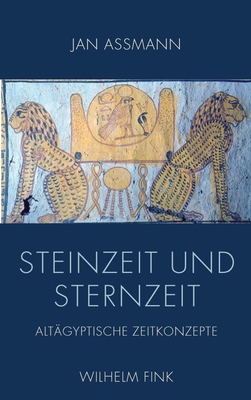 JAN ASSMANN

STEINZEIT UND STERNZEIT

ALTÄGYPTISCHE ZEITKONZEPTE

WILHELM FINK